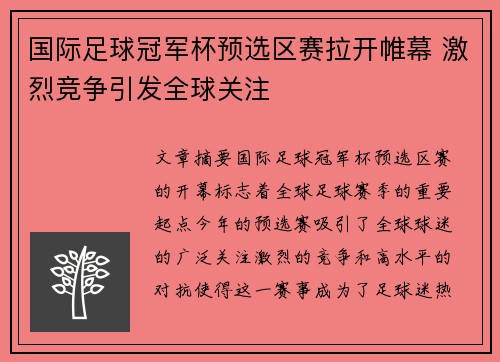 国际足球冠军杯预选区赛拉开帷幕 激烈竞争引发全球关注

文章摘要国际足球冠军杯预选区赛的开幕标志着全球足球赛季的重要起点今年的预选赛吸引了全球球迷的广泛关注激烈的竞争和高水平的对抗使得这一赛事成为了足球迷热